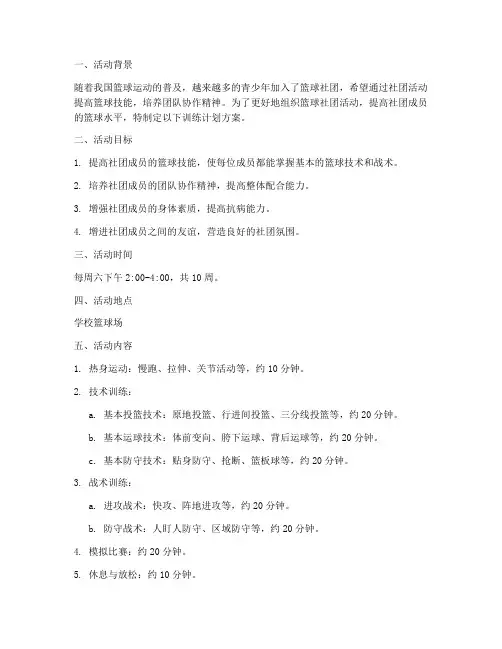 一、活动背景

随着我国篮球运动的普及，越来越多的青少年加入了篮球社团，希望通过社团活动提高篮球技能，培养团队协作精神。为了更好地组织篮球社团活动，提高社团成员的篮球水平，特制定以下训练计划方案。

二、活动目标

1. 提高社团成员的篮球技能，使每位成员都能掌握基本的篮球技术和战术。

2. 培养社团成员的团队协作精神，提高整体配合能力。

3. 增强社团成员的身体素质，提高抗病能力。

4. 增进社团成员之间的友谊，营造良好的社团氛围。

三、活动时间

每周六下午 2:00-4:00，共 10 周。

四、活动地点

学校篮球场

五、活动内容

1. 热身运动：慢跑、拉伸、关节活动等，约 10 分钟。

2. 技术训练：

a. 基本投篮技术：原地投篮、行进间投篮、三分线投篮等，约 20 分钟。

b. 基本运球技术：体前变向、胯下运球、背后运球等，约 20 分钟。

c. 基本防守技术：贴身防守、抢断、篮板球等，约 20 分钟。

3. 战术训练：

a. 进攻战术：快攻、阵地进攻等，约 20 分钟。

b. 防守战术：人盯人防守、区域防守等，约 20 分钟。

4. 模拟比赛：约 20 分钟。

5. 休息与放松：约 10 分钟。